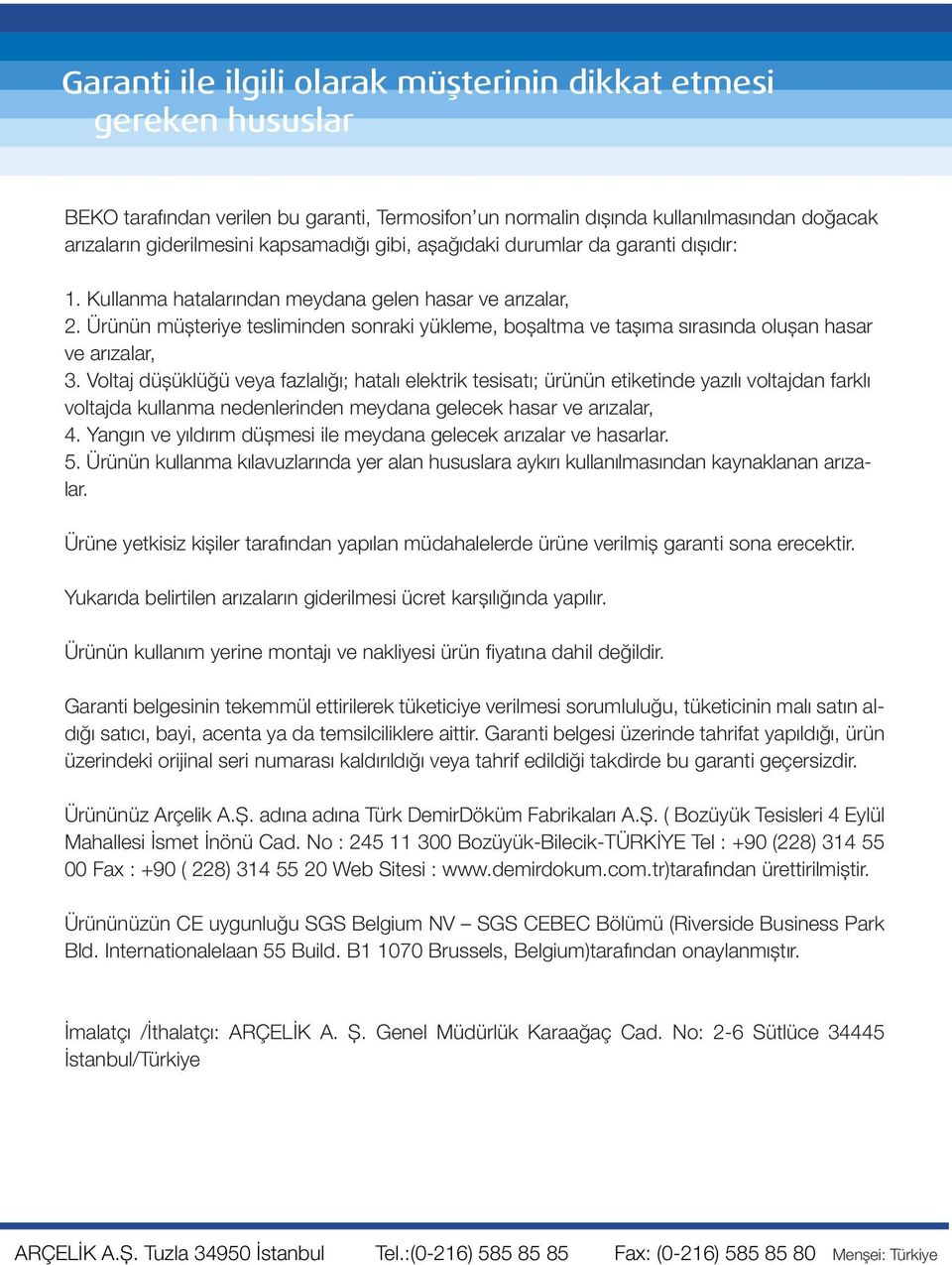 Garanti ile ilgili olarak müşterinin dikkat etmesi gereken hususlar

BEKO tarafından verilen bu garanti, Termosifon'un normalin dışında kullanılmasından doğacak arızaların giderilmesini kapsamadığı gibi, aşağıdaki durumlar da garanti dışıdır:

1. Kullanma hatalarından meydana gelen hasar ve arızalar,
2. Ürünün müşteriye tesliminden sonraki yükleme, boşaltma ve taşıma sırasında oluşan hasar ve arızalar,
3. Voltaj düşüklüğü veya fazlalığı; hatalı elektrik tesisatı; ürünün etiketinde yazılı voltajdan farklı voltajda kullanma nedenlerinden meydana gelecek hasar ve arızalar,
4. Yangın ve yıldırım düşmesi ile meydana gelecek arızalar ve hasarlar.
5. Ürünün kullanma kılavuzlarında yer alan hususlara aykırı kullanılmasından kaynaklanan arızalar.

Ürüne yetkisiz kişiler tarafından yapılan müdahalelerde ürüne verilmiş garanti sona erecektir.

Yukarıda belirtilen arızaların giderilmesi ücret karşılığında yapılır.

Ürünün kullanım yerine montajı ve nakliyesi ürün fiyatına dahil değildir.

Garanti belgesinin tekemmül ettirilerek tüketiciye verilmesi sorumluluğu, tüketicinin malı satın aldığı satıcı, bayi, acenta ya da temsilciliklere aittir. Garanti belgesi üzerinde tahrifat yapıldığı, ürün üzerindeki orijinal seri numarası kaldırıldığı veya tahrif edildiği takdirde bu garanti geçersizdir.

Ürününüz Arçelik A.Ş. adına adına Türk DemirDöküm Fabrikaları A.Ş. ( Bozüyük Tesisleri 4 Eylül Mahallesi İsmet İnönü Cad. No : 245 11 300 Bozüyük-Bilecik-TÜRKİYE Tel : +90 (228) 314 55 00 Fax : +90 ( 228) 314 55 20 Web Sitesi : www.demirdokum.com.tr)tarafından ürettirilmiştir.

Ürününüzün CE uygunluğu SGS Belgium NV – SGS CEBEC Bölümü (Riverside Business Park Bld. Internationalelaan 55 Build. B1 1070 Brussels, Belgium)tarafından onaylanmıştır.

İmalatçı /İthalatçı: ARÇELİK A. Ş. Genel Müdürlük Karaağaç Cad. No: 2-6 Sütlüce 34445 İstanbul/Türkiye

ARÇELİK A.Ş. Tuzla 34950 İstanbul Tel.:(0-216) 585 85 85 Fax: (0-216) 585 85 80 Menşei: Türkiye